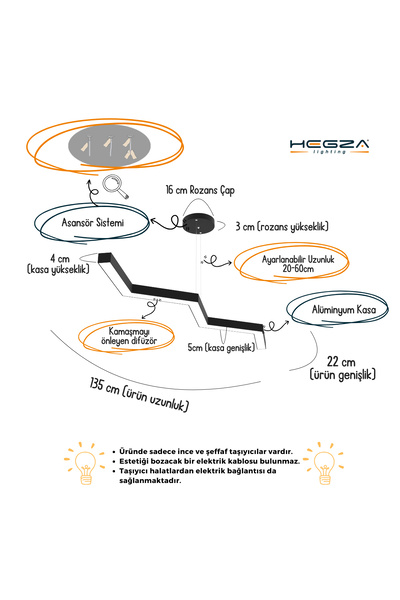 HEGZA
lighting

16 cm Rozans Çap

Asansör Sistemi

3 cm (rozans yükseklik)

4 cm
(kasa yükseklik)

Ayarlanabilir Uzunluk
20-60cm

Alüminyum Kasa

Kamaşmayı
önleyen difüzör

5cm (kasa genişlik)

22 cm
(ürün genişlik)

135 cm (ürün uzunluk)

• Üründe sadece ince ve şeffaf taşıyıcılar vardır.
• Estetiği bozacak bir elektrik kablosu bulunmaz.
• Taşıyıcı halatlardan elektrik bağlantısı da sağlanmaktadır.